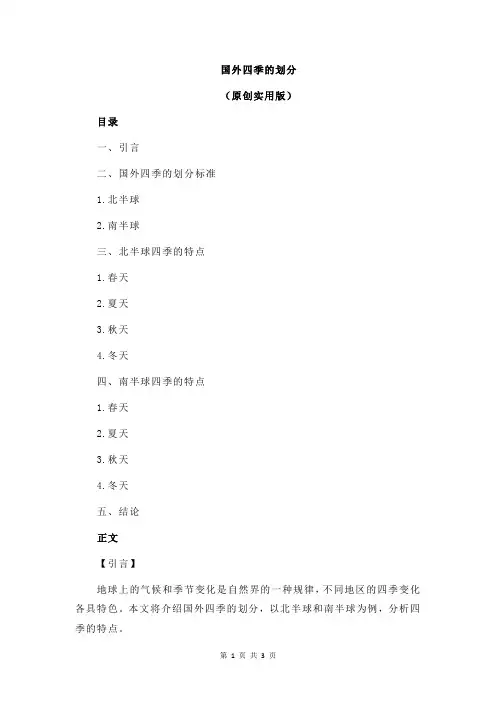 国外四季的划分

（原创实用版）

目录

一、引言

二、国外四季的划分标准

1.北半球

2.南半球

三、北半球四季的特点

1.春天

2.夏天

3.秋天

4.冬天

四、南半球四季的特点

1.春天

2.夏天

3.秋天

4.冬天

五、结论

正文

【引言】

地球上的气候和季节变化是自然界的一种规律，不同地区的四季变化各具特色。本文将介绍国外四季的划分，以北半球和南半球为例，分析四季的特点。

第 1 页 共 3 页